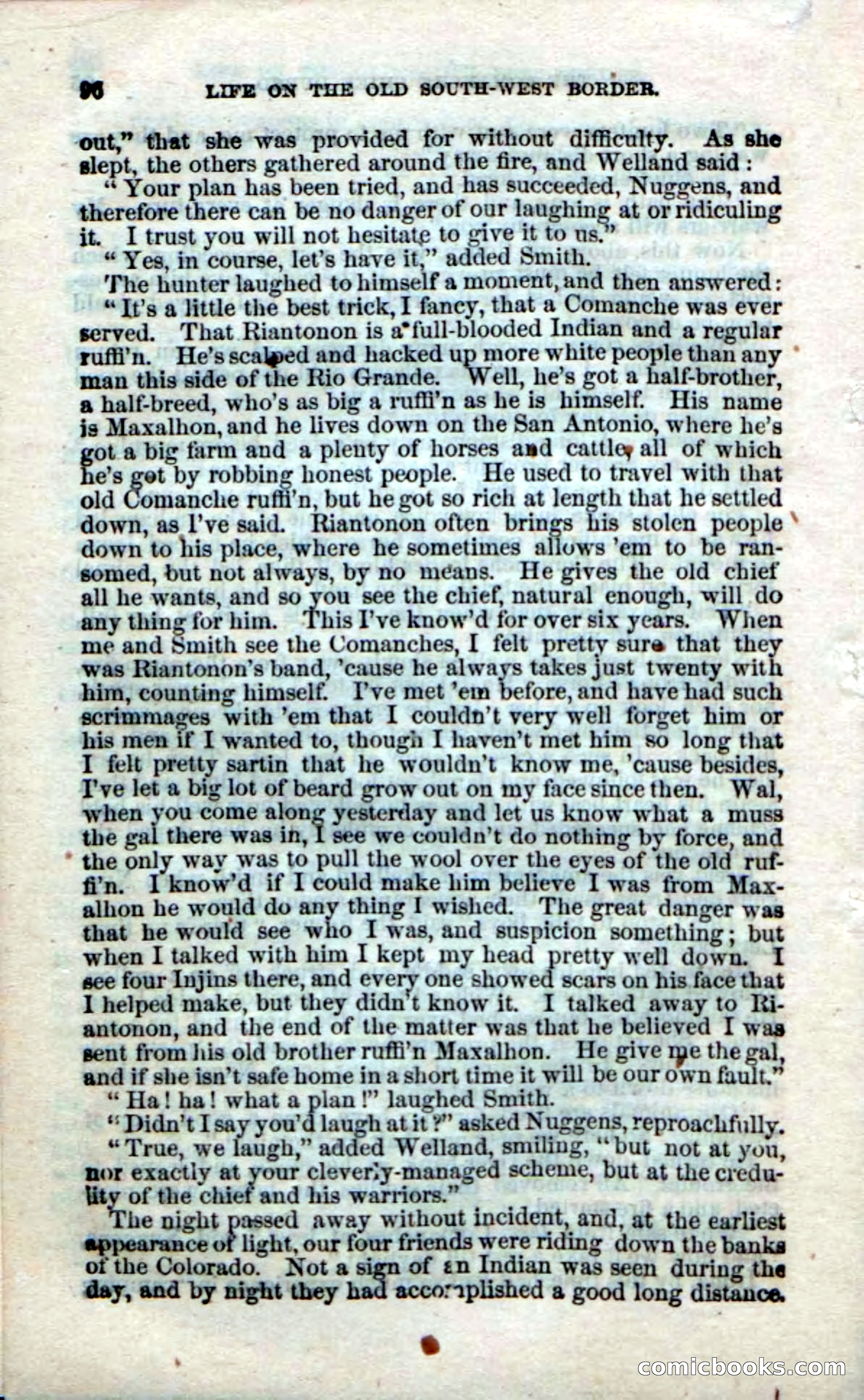 96 LIFE ON THE OLD SOUTH-WEST BORDER.

out," that she was provided for without difficulty. As she slept, the others gathered around the fire, and Welland said:

"Your plan has been tried, and has succeeded, Nuggens, and therefore there can be no danger of our laughing at or ridiculing it. I trust you will not hesitate to give it to us."

"Yes, in course, let's have it," added Smith.

The hunter laughed to himself a moment, and then answered: "It's a little the best trick, I fancy, that a Comanche was ever served. That Riantonon is a full-blooded Indian and a regular ruffi'n. He's scalped and hacked up more white people than any man this side of the Rio Grande. Well, he's got a half-brother, a half-breed, who's as big a ruffi'n as he is himself. His name is Maxalhon, and he lives down on the San Antonio, where he's got a big farm and a plenty of horses and cattle, all of which he's got by robbing honest people. He used to travel with that old Comanche ruffi'n, but he got so rich at length that he settled down, as I've said. Riantonon often brings his stolen people down to his place, where he sometimes allows 'em to be ransomed, but not always, by no means. He gives the old chief all he wants, and so you see the chief, natural enough, will do any thing for him. This I've know'd for over six years. When me and Smith see the Comanches, I felt pretty sure that they was Riantonon's band, 'cause he always takes just twenty with him, counting himself. I've met 'em before, and have had such scrimmages with 'em that I couldn't very well forget him or his men if I wanted to, though I haven't met him so long that I felt pretty sartin that he wouldn't know me, 'cause besides, I've let a big lot of beard grow out on my face since then. Wal, when you come along yesterday and let us know what a muss the gal there was in, I see we couldn't do nothing by force, and the only way was to pull the wool over the eyes of the old ruffi'n. I know'd if I could make him believe I was from Maxalhon he would do any thing I wished. The great danger was that he would see who I was, and suspicion something; but when I talked with him I kept my head pretty well down. I see four Injins there, and every one showed scars on his face that I helped make, but they didn't know it. I talked away to Riantonon, and the end of the matter was that he believed I was sent from his old brother ruffi'n Maxalhon. He give me the gal, and if she isn't safe home in a short time it will be our own fault."

"Ha! ha! what a plan!" laughed Smith.

"Didn't I say you'd laugh at it?" asked Nuggens, reproachfully.

"True, we laugh," added Welland, smiling, "but not at you, nor exactly at your cleverly-managed scheme, but at the credulity of the chief and his warriors."

The night passed away without incident, and, at the earliest appearance of light, our four friends were riding down the banks of the Colorado. Not a sign of an Indian was seen during the day, and by night they had accomplished a good long distance.

comicbooks.com